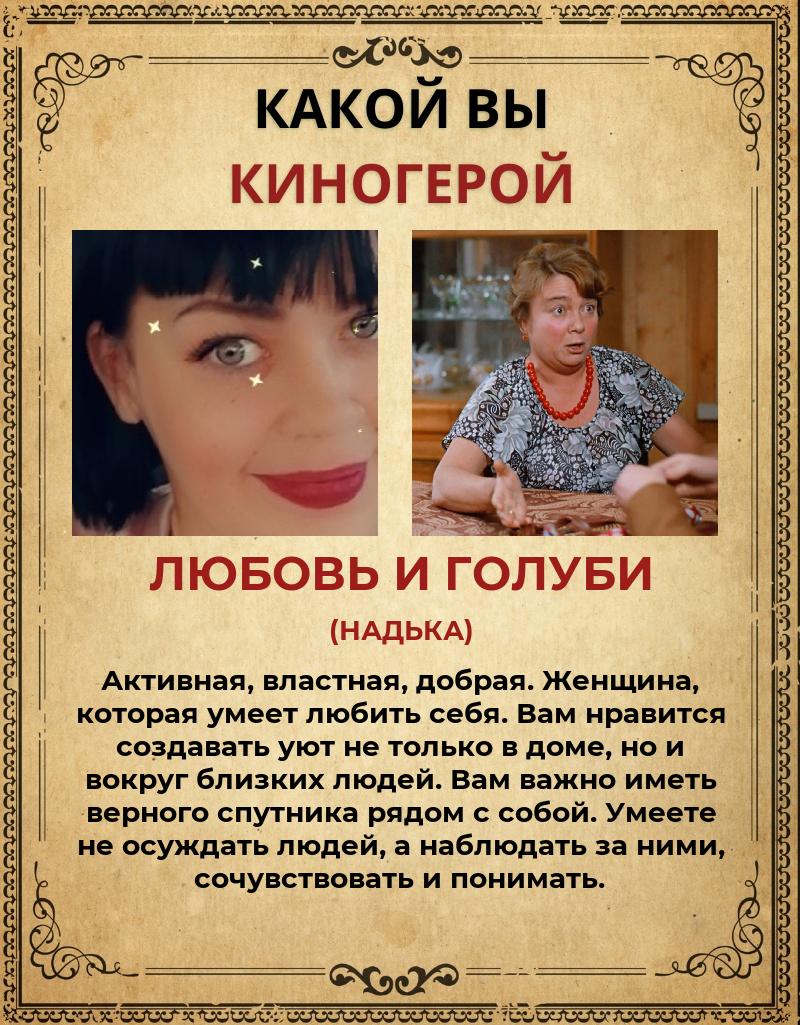 КАКОЙ ВЫ
КИНОГЕРОЙ

ЛЮБОВЬ И ГОЛУБИ

(НАДЬКА)

Активная, властная, добрая. Женщина, которая умеет любить себя. Вам нравится создавать уют не только в доме, но и вокруг близких людей. Вам важно иметь верного спутника рядом с собой. Умеете не осуждать людей, а наблюдать за ними, сочувствовать и понимать.